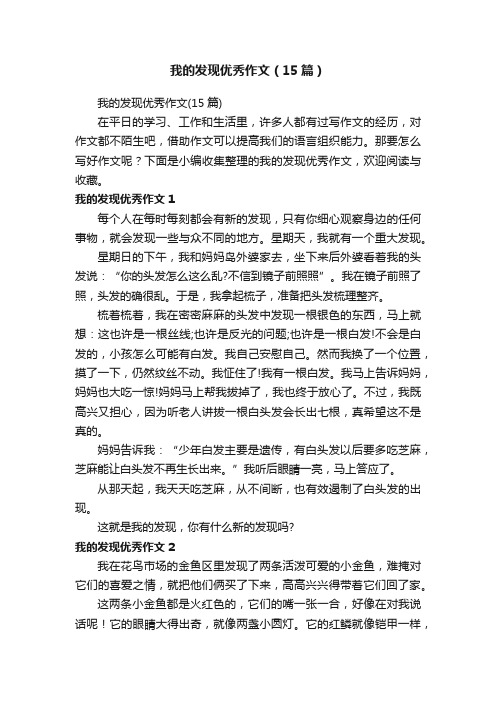 我的发现优秀作文（15篇）

我的发现优秀作文(15篇)

在平日的学习、工作和生活里，许多人都有过写作文的经历，对作文都不陌生吧，借助作文可以提高我们的语言组织能力。那要怎么写好作文呢？下面是小编收集整理的我的发现优秀作文，欢迎阅读与收藏。

我的发现优秀作文1

每个人在每时每刻都会有新的发现，只有你细心观察身边的任何事物，就会发现一些与众不同的地方。星期天，我就有一个重大发现。

星期日的下午，我和妈妈岛外婆家去，坐下来后外婆看着我的头发说：“你的头发怎么这么乱?不信到镜子前照照”。我在镜子前照了照，头发的确很乱。于是，我拿起梳子，准备把头发梳理整齐。

梳着梳着，我在密密麻麻的头发中发现一根银色的东西，马上就想：这也许是一根丝线;也许是反光的问题;也许是一根白发!不会是白发的，小孩怎么可能有白发。我自己安慰自己。然而我换了一个位置，摸了一下，仍然纹丝不动。我怔住了!我有一根白发。我马上告诉妈妈，妈妈也大吃一惊!妈妈马上帮我拔掉了，我也终于放心了。不过，我既高兴又担心，因为听老人讲拔一根白头发会长出七根，真希望这不是真的。

妈妈告诉我：“少年白发主要是遗传，有白头发以后要多吃芝麻，芝麻能让白头发不再生长出来。”我听后眼睛一亮，马上答应了。

从那天起，我天天吃芝麻，从不间断，也有效遏制了白头发的出现。

这就是我的发现，你有什么新的发现吗?

我的发现优秀作文2

我在花鸟市场的金鱼区里发现了两条活泼可爱的小金鱼，难掩对它们的喜爱之情，就把他们俩买了下来，高高兴兴得带着它们回了家。

这两条小金鱼都是火红色的，它们的嘴一张一合，好像在对我说话呢！它的眼睛大得出奇，就像两盏小圆灯。它的红鳞就像铠甲一样，